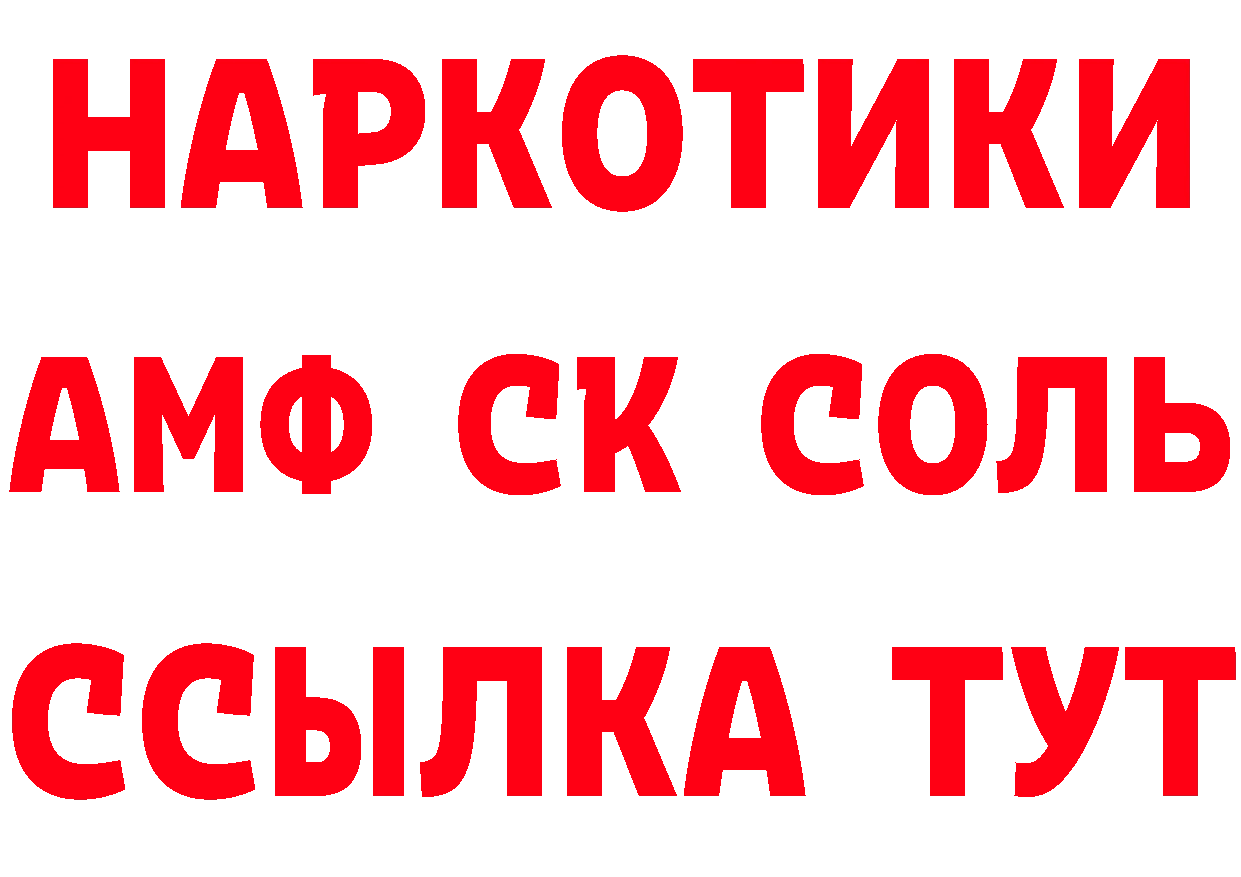 НАРКОТИКИ

АМФ СК СОЛЬ

ССЫЛКА ТУТ